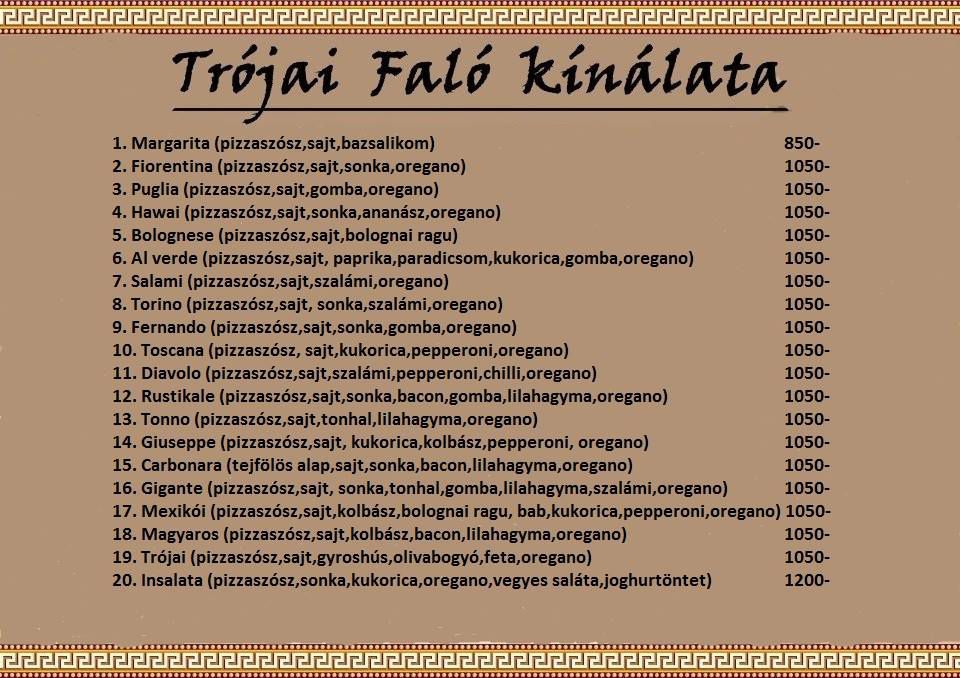 Trójai Faló kínálata

1. Margarita (pizzaszósz,sajt,bazsalikom) 850-
2. Fiorentina (pizzaszósz,sajt,sonka,oregano) 1050-
3. Puglia (pizzaszósz,sajt,gomba,oregano) 1050-
4. Hawai (pizzaszósz,sajt,sonka,ananász,oregano) 1050-
5. Bolognese (pizzaszósz,sajt,bolognai ragu) 1050-
6. Al verde (pizzaszósz,sajt, paprika,paradicsom,kukorica,gomba,oregano) 1050-
7. Salami (pizzaszósz,sajt,szalámi,oregano) 1050-
8. Torino (pizzaszósz,sajt, sonka,szalámi,oregano) 1050-
9. Fernando (pizzaszósz,sajt,sonka,gomba,oregano) 1050-
10. Toscana (pizzaszósz, sajt,kukorica,pepperoni,oregano) 1050-
11. Diavolo (pizzaszósz,sajt,szalámi,pepperoni,chilli,oregano) 1050-
12. Rustikale (pizzaszósz,sajt,sonka,bacon,gomba,lilahagyma,oregano) 1050-
13. Tonno (pizzaszósz,sajt,tonhal,lilahagyma,oregano) 1050-
14. Giuseppe (pizzaszósz,sajt, kukorica,kolbász,pepperoni, oregano) 1050-
15. Carbonara (tejfölös alap,sajt,sonka,bacon,lilahagyma,oregano) 1050-
16. Gigante (pizzaszósz,sajt, sonka,tonhal,gomba,lilahagyma,szalámi,oregano) 1050-
17. Mexikói (pizzaszósz,sajt,kolbász,bolognai ragu, bab,kukorica,pepperoni,oregano) 1050-
18. Magyaros (pizzaszósz,sajt,kolbász,bacon,lilahagyma,oregano) 1050-
19. Trójai (pizzaszósz,sajt,gyroshús,olivabogyó,feta,oregano) 1050-
20. Insalata (pizzaszósz,sonka,kukorica,oregano,vegyes saláta,joghurtöntet) 1200-